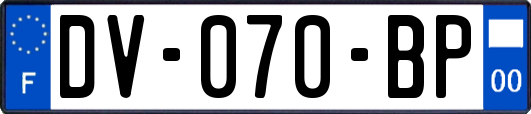 F
DV-070-BP
00